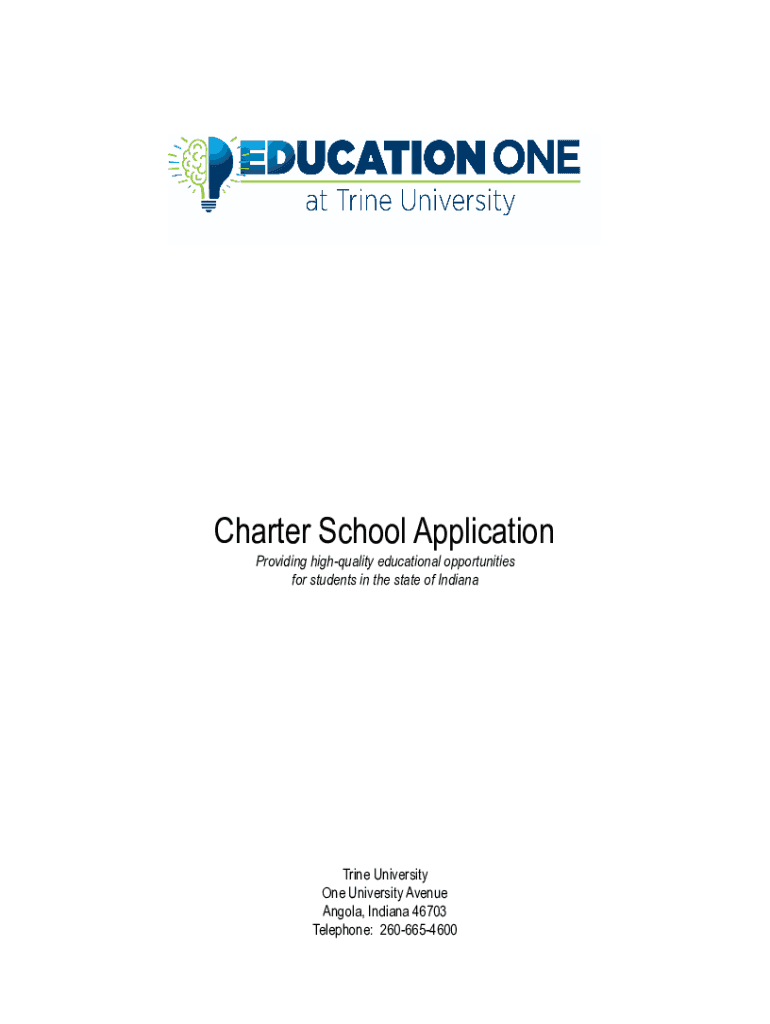 EDUCATION ONE
at Trine University

Charter School Application

Providing high-quality educational opportunities for students in the state of Indiana

Trine University
One University Avenue
Angola, Indiana 46703
Telephone: 260-665-4600